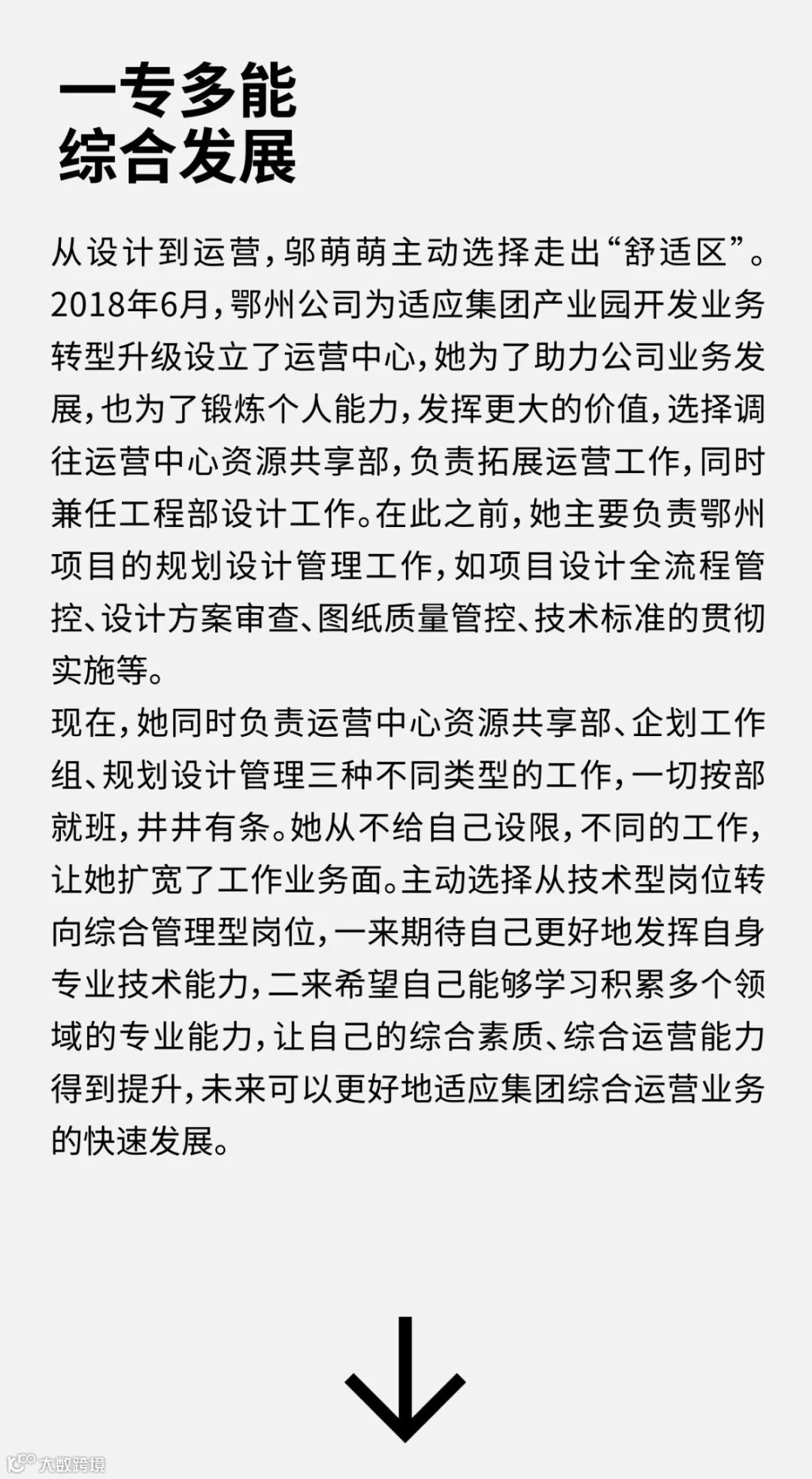 一专多能
综合发展

从设计到运营，邬萌萌主动选择走出“舒适区”。2018年6月，鄂州公司为适应集团产业园开发业务转型升级设立了运营中心，她为了助力公司业务发展，也为了锻炼个人能力，发挥更大的价值，选择调往运营中心资源共享部，负责拓展运营工作，同时兼任工程部设计工作。在此之前，她主要负责鄂州项目的规划设计管理工作，如项目设计全流程管控、设计方案审查、图纸质量管控、技术标准的贯彻实施等。
现在，她同时负责运营中心资源共享部、企划工作组、规划设计管理三种不同类型的工作，一切按部就班，井井有条。她从不给自己设限，不同的工作，让她扩宽了工作业务面。主动选择从技术型岗位转向综合管理型岗位，一来期待自己更好地发挥自身专业技术能力，二来希望自己能够学习积累多个领域的专业能力，让自己的综合素质、综合运营能力得到提升，未来可以更好地适应集团综合运营业务的快速发展。

大数跨境